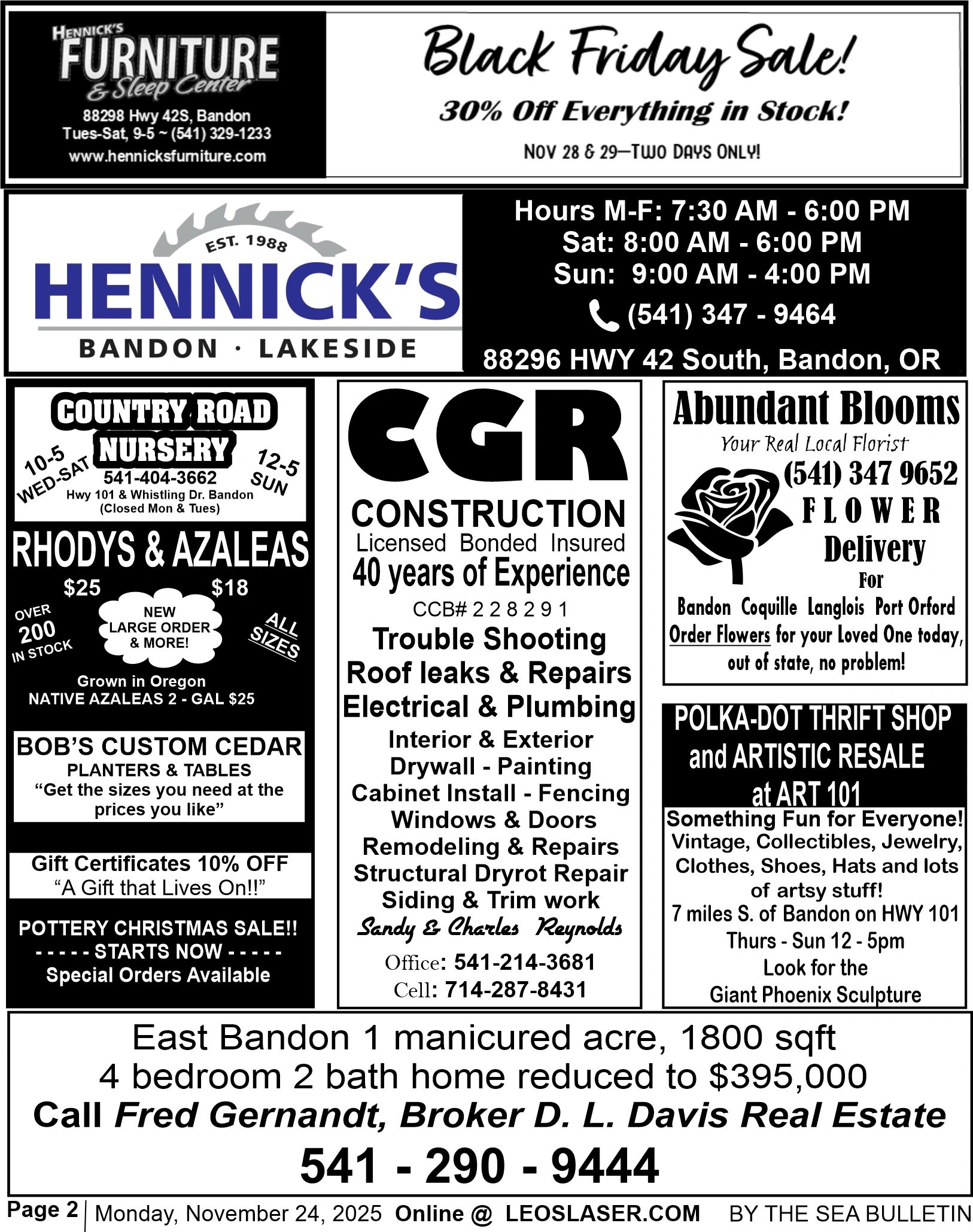 HENNICK'S
FURNITURE
& Sleep Center
88298 Hwy 42S, Bandon
Tues-Sat, 9-5 ~ (541) 329-1233
www.hennicksfurniture.com

Black Friday Sale!
30% Off Everything in Stock!
NOV 28 & 29—TWO DAYS ONLY!

EST. 1988
HENNICK'S
BANDON · LAKESIDE

Hours M-F: 7:30 AM - 6:00 PM
Sat: 8:00 AM - 6:00 PM
Sun: 9:00 AM - 4:00 PM
(541) 347 - 9464
88296 HWY 42 South, Bandon, OR

COUNTRY ROAD
NURSERY
10-5 WED-SAT
12-5 SUN
541-404-3662
Hwy 101 & Whistling Dr. Bandon
(Closed Mon & Tues)

RHODYS & AZALEAS
$25
$18
OVER 200 IN STOCK
NEW LARGE ORDER & MORE!
ALL SIZES
Grown in Oregon
NATIVE AZALEAS 2 - GAL $25

BOB'S CUSTOM CEDAR
PLANTERS & TABLES
"Get the sizes you need at the prices you like"

Gift Certificates 10% OFF
"A Gift that Lives On!!"

POTTERY CHRISTMAS SALE!!
- - - - - STARTS NOW - - - - -
Special Orders Available

CGR
CONSTRUCTION
Licensed Bonded Insured
40 years of Experience
CCB# 2 2 8 2 9 1
Trouble Shooting
Roof leaks & Repairs
Electrical & Plumbing
Interior & Exterior
Drywall - Painting
Cabinet Install - Fencing
Windows & Doors
Remodeling & Repairs
Structural Dryrot Repair
Siding & Trim work
Sandy & Charles Reynolds
Office: 541-214-3681
Cell: 714-287-8431

Abundant Blooms
Your Real Local Florist
(541) 347 9652
FLOWER
Delivery
For
Bandon Coquille Langlois Port Orford
Order Flowers for your Loved One today, out of state, no problem!

POLKA-DOT THRIFT SHOP and ARTISTIC RESALE at ART 101
Something Fun for Everyone!
Vintage, Collectibles, Jewelry, Clothes, Shoes, Hats and lots of artsy stuff!
7 miles S. of Bandon on HWY 101
Thurs - Sun 12 - 5pm
Look for the
Giant Phoenix Sculpture

East Bandon 1 manicured acre, 1800 sqft
4 bedroom 2 bath home reduced to $395,000
Call Fred Gernandt, Broker D. L. Davis Real Estate
541 - 290 - 9444

Page 2 | Monday, November 24, 2025 Online @ LEOSLASER.COM BY THE SEA BULLETIN